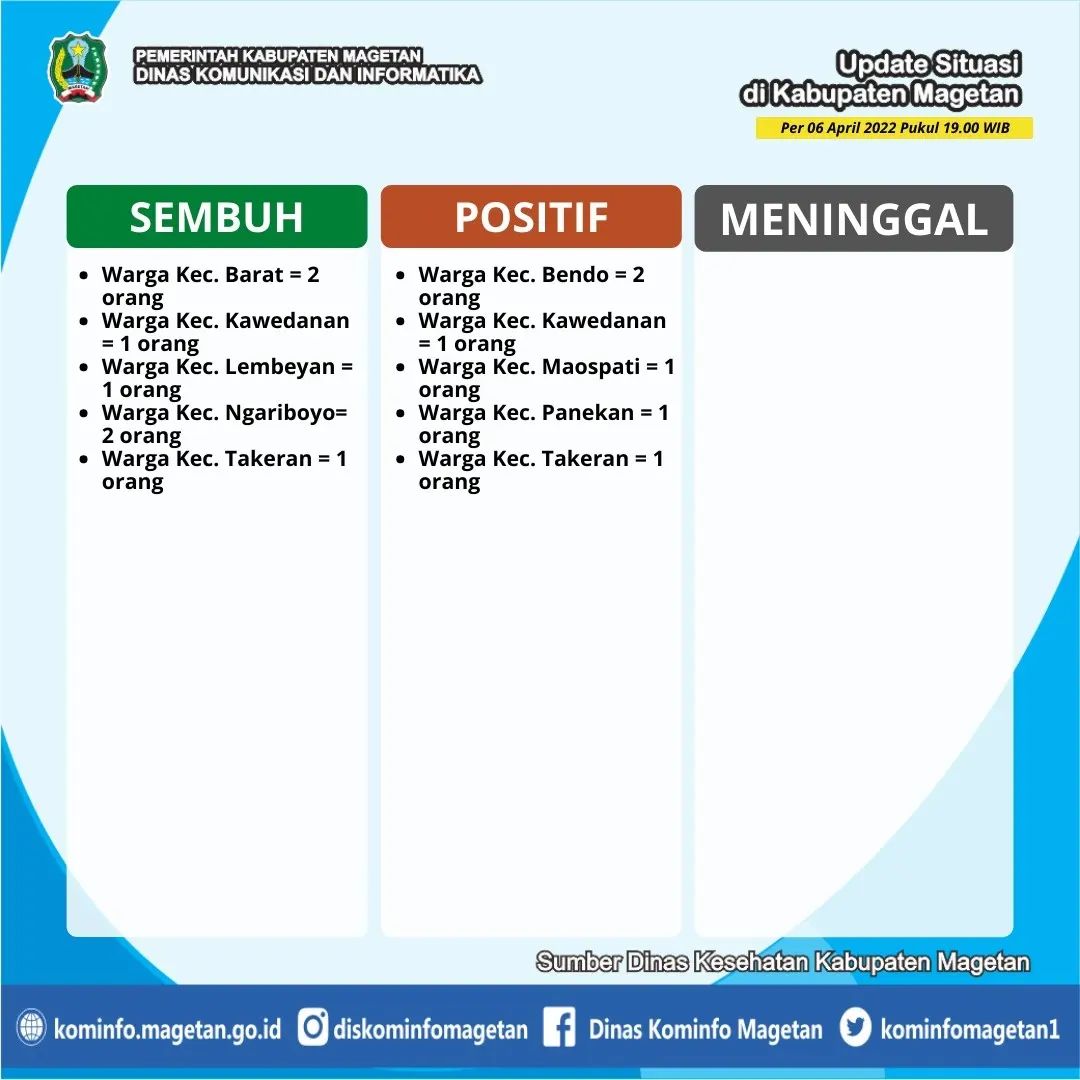 PEMERINTAH KABUPATEN MAGETAN
DINAS KOMUNIKASI DAN INFORMATIKA

Update Situasi
di Kabupaten Magetan

Per 06 April 2022 Pukul 19.00 WIB

SEMBUH

• Warga Kec. Barat = 2 orang
• Warga Kec. Kawedanan = 1 orang
• Warga Kec. Lembeyan = 1 orang
• Warga Kec. Ngariboyo= 2 orang
• Warga Kec. Takeran = 1 orang

POSITIF

• Warga Kec. Bendo = 2 orang
• Warga Kec. Kawedanan = 1 orang
• Warga Kec. Maospati = 1 orang
• Warga Kec. Panekan = 1 orang
• Warga Kec. Takeran = 1 orang

MENINGGAL

Sumber Dinas Kesehatan Kabupaten Magetan

kominfo.magetan.go.id diskominfomagetan Dinas Kominfo Magetan kominfomagetan1